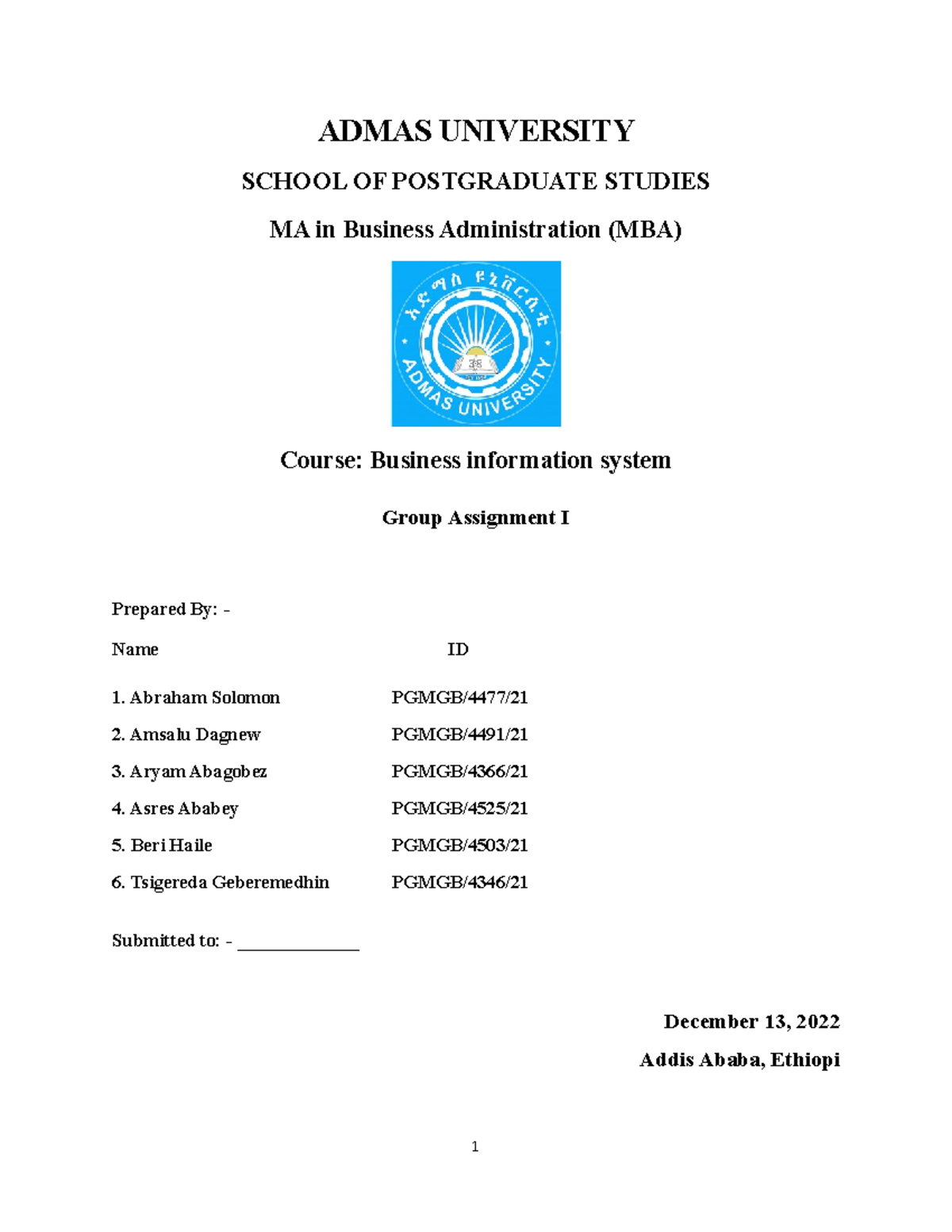 ADMAS UNIVERSITY

SCHOOL OF POSTGRADUATE STUDIES

MA in Business Administration (MBA)

አድማስ ዩኒቨርሲቲ
ADMAS UNIVERSITY

Course: Business information system

Group Assignment I

Prepared By: -

| Name | ID |
|---|---|
| 1. Abraham Solomon | PGMGB/4477/21 |
| 2. Amsalu Dagnew | PGMGB/4491/21 |
| 3. Aryam Abagobez | PGMGB/4366/21 |
| 4. Asres Ababey | PGMGB/4525/21 |
| 5. Beri Haile | PGMGB/4503/21 |
| 6. Tsigereda Geberemedhin | PGMGB/4346/21 |

Submitted to: - _____________

December 13, 2022

Addis Ababa, Ethiopi

1